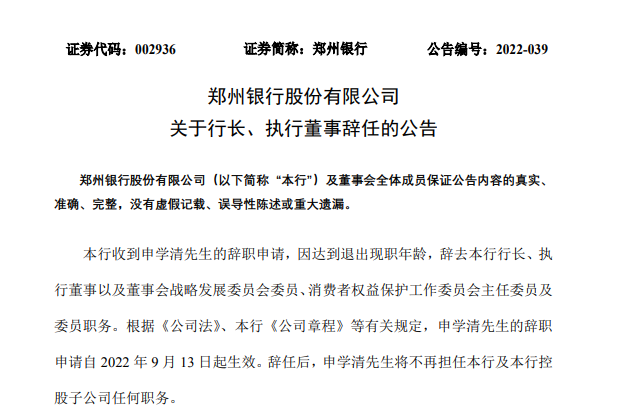 证券代码：002936　　证券简称：郑州银行　　公告编号：2022-039

郑州银行股份有限公司
关于行长、执行董事辞任的公告

郑州银行股份有限公司（以下简称“本行”）及董事会全体成员保证公告内容的真实、准确、完整，没有虚假记载、误导性陈述或重大遗漏。

本行收到申学清先生的辞职申请，因达到退出现职年龄，辞去本行行长、执行董事以及董事会战略发展委员会委员、消费者权益保护工作委员会主任委员及委员职务。根据《公司法》、本行《公司章程》等有关规定，申学清先生的辞职申请自 2022 年 9 月 13 日起生效。辞任后，申学清先生将不再担任本行及本行控股子公司任何职务。